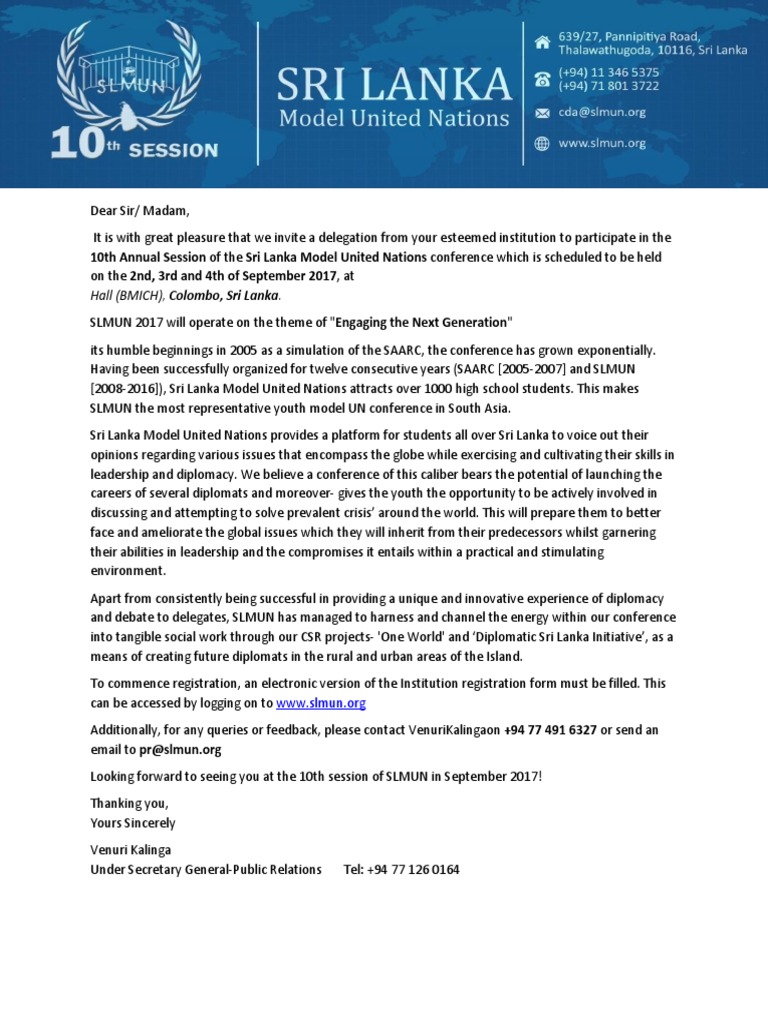 SLMUN

10th SESSION

SRI LANKA
Model United Nations

639/27, Pannipitiya Road, Thalawathugoda, 10116, Sri Lanka

(+94) 11 346 5375
(+94) 71 801 3722

cda@slmun.org

www.slmun.org

Dear Sir/ Madam,

It is with great pleasure that we invite a delegation from your esteemed institution to participate in the 10th Annual Session of the Sri Lanka Model United Nations conference which is scheduled to be held on the 2nd, 3rd and 4th of September 2017, at Hall (BMICH), Colombo, Sri Lanka.

SLMUN 2017 will operate on the theme of "Engaging the Next Generation"

its humble beginnings in 2005 as a simulation of the SAARC, the conference has grown exponentially. Having been successfully organized for twelve consecutive years (SAARC [2005-2007] and SLMUN [2008-2016]), Sri Lanka Model United Nations attracts over 1000 high school students. This makes SLMUN the most representative youth model UN conference in South Asia.

Sri Lanka Model United Nations provides a platform for students all over Sri Lanka to voice out their opinions regarding various issues that encompass the globe while exercising and cultivating their skills in leadership and diplomacy. We believe a conference of this caliber bears the potential of launching the careers of several diplomats and moreover- gives the youth the opportunity to be actively involved in discussing and attempting to solve prevalent crisis' around the world. This will prepare them to better face and ameliorate the global issues which they will inherit from their predecessors whilst garnering their abilities in leadership and the compromises it entails within a practical and stimulating environment.

Apart from consistently being successful in providing a unique and innovative experience of diplomacy and debate to delegates, SLMUN has managed to harness and channel the energy within our conference into tangible social work through our CSR projects- 'One World' and 'Diplomatic Sri Lanka Initiative', as a means of creating future diplomats in the rural and urban areas of the Island.

To commence registration, an electronic version of the Institution registration form must be filled. This can be accessed by logging on to www.slmun.org

Additionally, for any queries or feedback, please contact VenuriKalingaon +94 77 491 6327 or send an email to pr@slmun.org

Looking forward to seeing you at the 10th session of SLMUN in September 2017!

Thanking you,
Yours Sincerely

Venuri Kalinga
Under Secretary General-Public Relations Tel: +94 77 126 0164